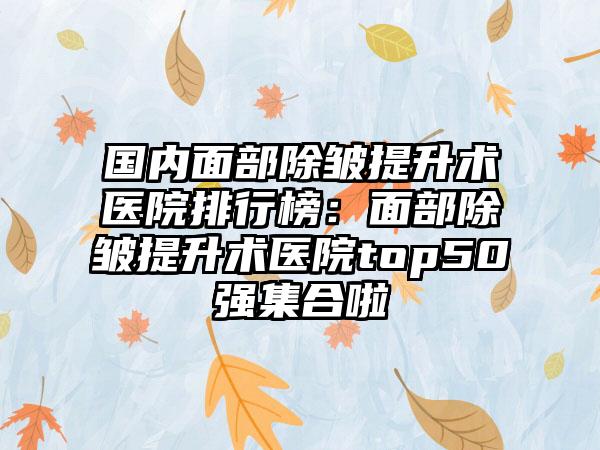 国内面部除皱提升术医院排行榜：面部除皱提升术医院top50强集合啦